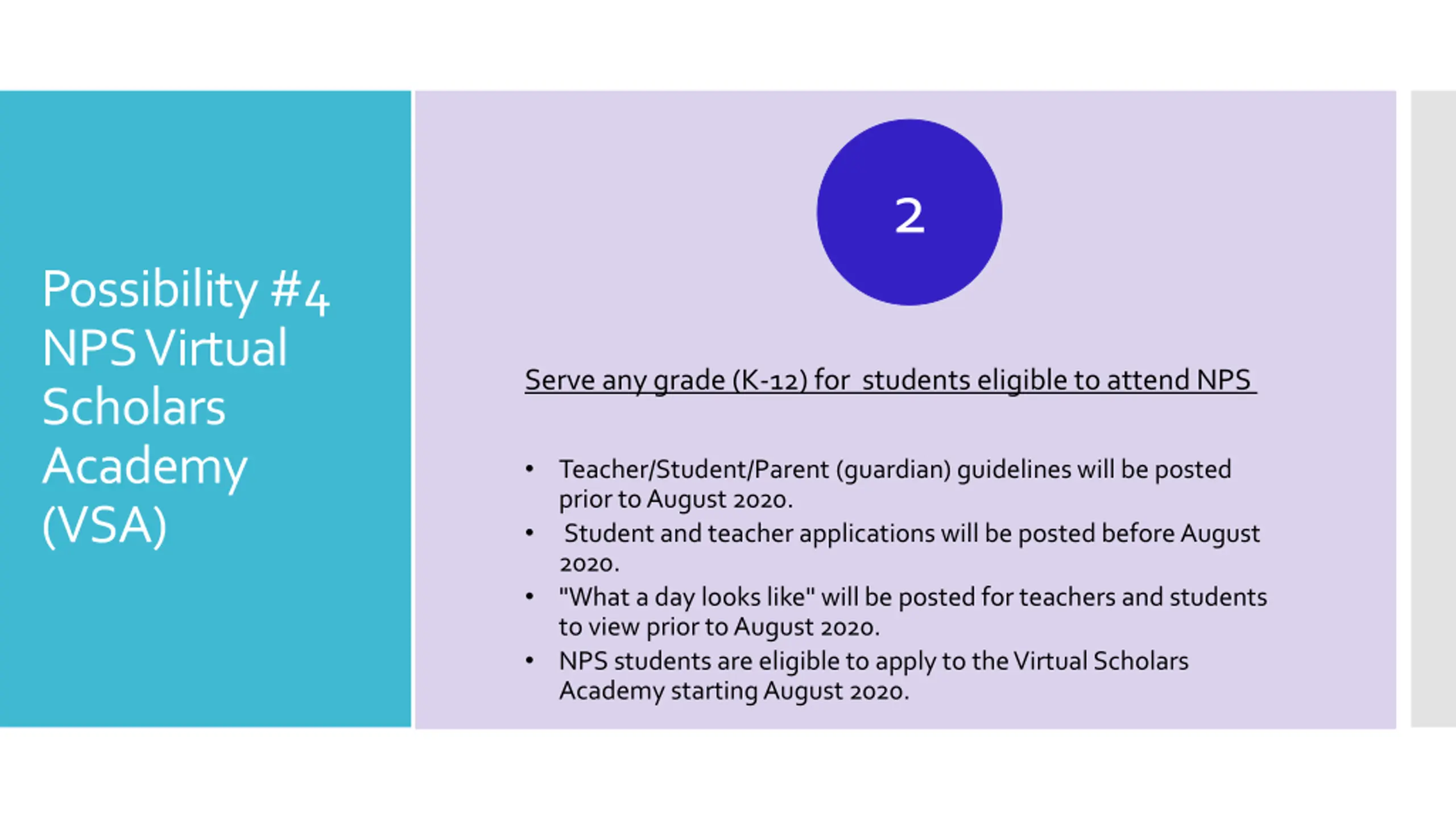 Possibility #4
NPS Virtual Scholars Academy (VSA)

2

Serve any grade (K-12) for students eligible to attend NPS

• Teacher/Student/Parent (guardian) guidelines will be posted prior to August 2020.
• Student and teacher applications will be posted before August 2020.
• "What a day looks like" will be posted for teachers and students to view prior to August 2020.
• NPS students are eligible to apply to the Virtual Scholars Academy starting August 2020.